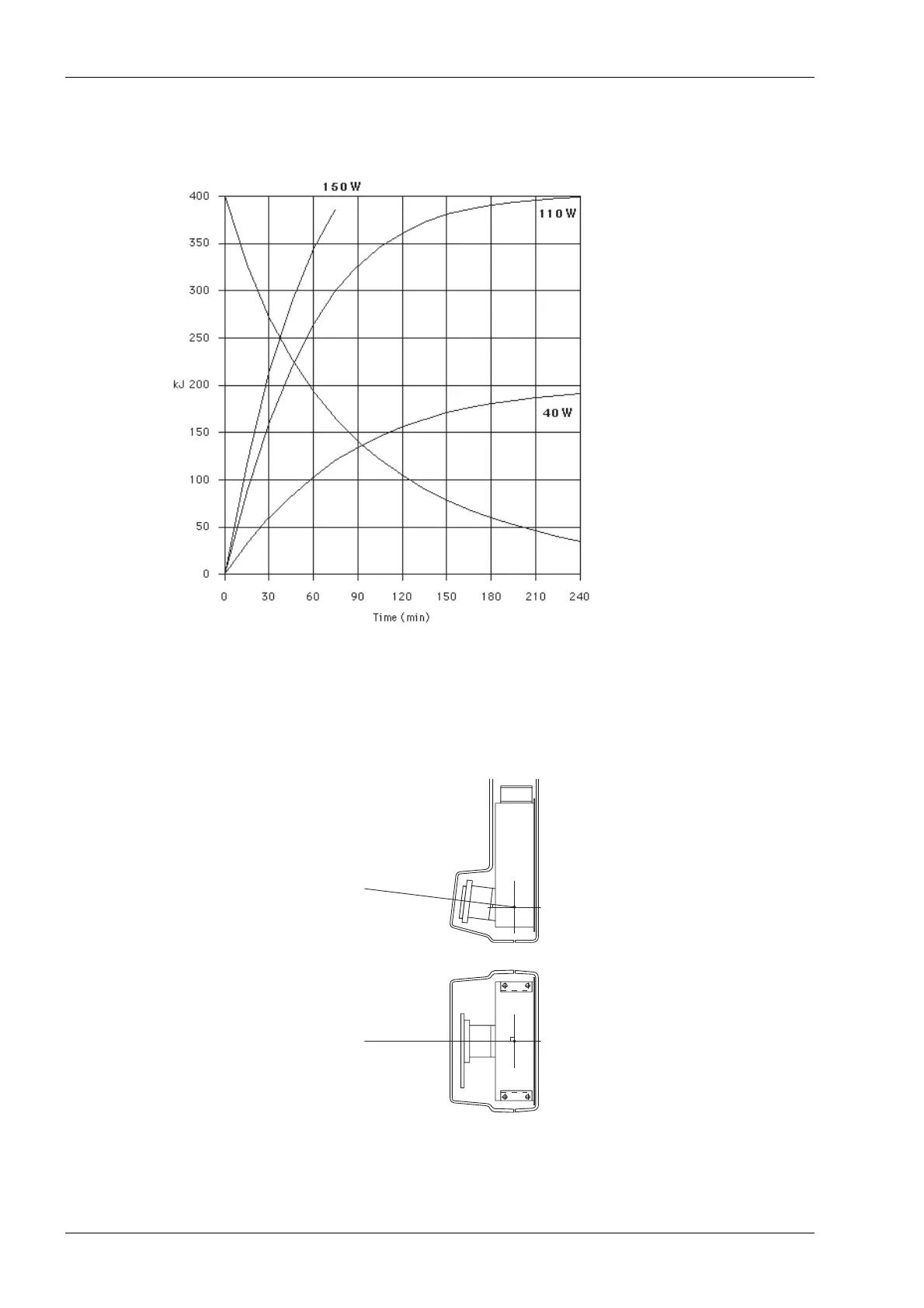 150 W

110 W

40 W

400

350

300

250

kJ 200

150

100

50

0

0 30 60 90 120 150 180 210 240

Time (min)